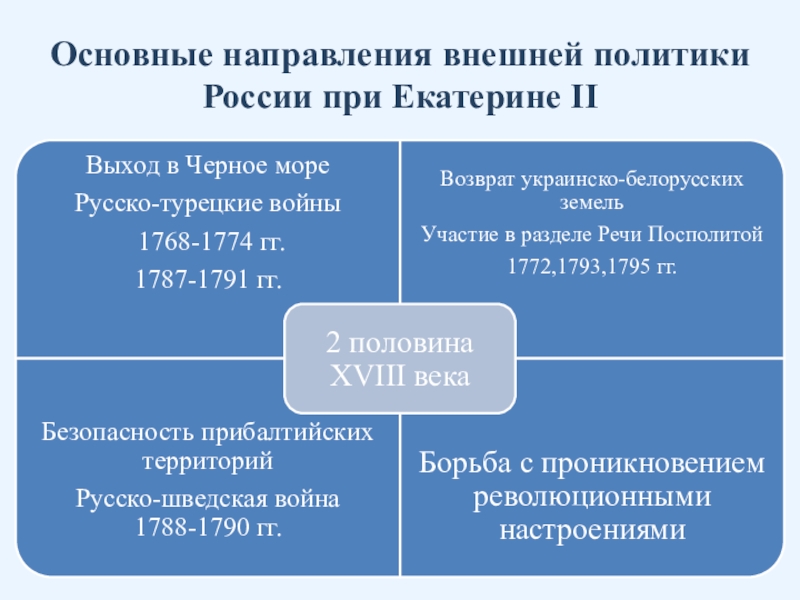 Основные направления внешней политики России при Екатерине II

Выход в Черное море

Русско-турецкие войны

1768-1774 гг.

1787-1791 гг.

Возврат украинско-белорусских земель

Участие в разделе Речи Посполитой

1772,1793,1795 гг.

2 половина XVIII века

Безопасность прибалтийских территорий

Русско-шведская война 1788-1790 гг.

Борьба с проникновением революционными настроениями